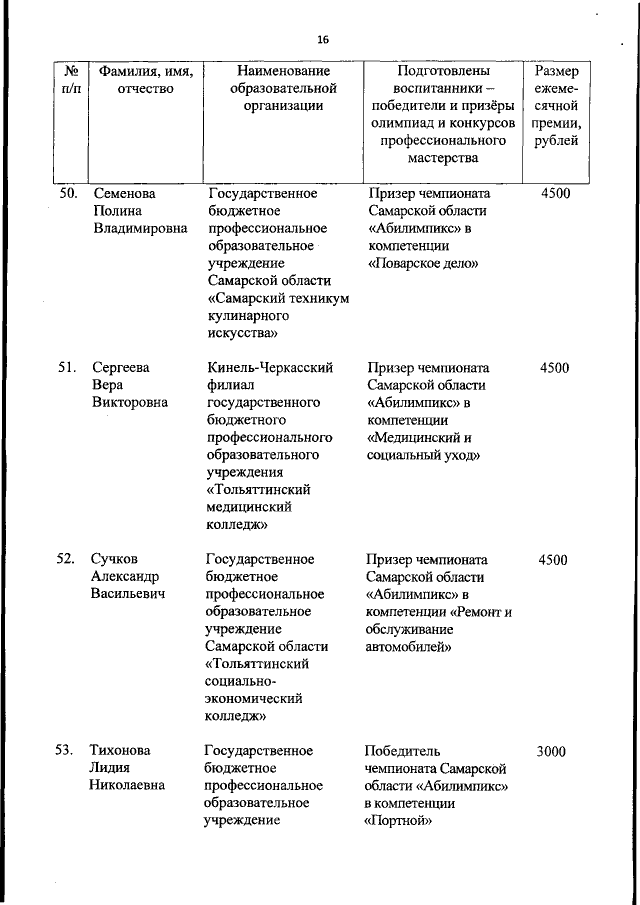 16

| № п/п | Фамилия, имя, отчество | Наименование образовательной организации | Подготовлены воспитанники – победители и призёры олимпиад и конкурсов профессионального мастерства | Размер ежемесячной премии, рублей |
|---|---|---|---|---|
| 50. | Семенова Полина Владимировна | Государственное бюджетное профессиональное образовательное учреждение Самарской области «Самарский техникум кулинарного искусства» | Призер чемпионата Самарской области «Абилимпикс» в компетенции «Поварское дело» | 4500 |
| 51. | Сергеева Вера Викторовна | Кинель-Черкасский филиал государственного бюджетного профессионального образовательного учреждения «Тольяттинский медицинский колледж» | Призер чемпионата Самарской области «Абилимпикс» в компетенции «Медицинский и социальный уход» | 4500 |
| 52. | Сучков Александр Васильевич | Государственное бюджетное профессиональное образовательное учреждение Самарской области «Тольяттинский социально-экономический колледж» | Призер чемпионата Самарской области «Абилимпикс» в компетенции «Ремонт и обслуживание автомобилей» | 4500 |
| 53. | Тихонова Лидия Николаевна | Государственное бюджетное профессиональное образовательное учреждение | Победитель чемпионата Самарской области «Абилимпикс» в компетенции «Портной» | 3000 |